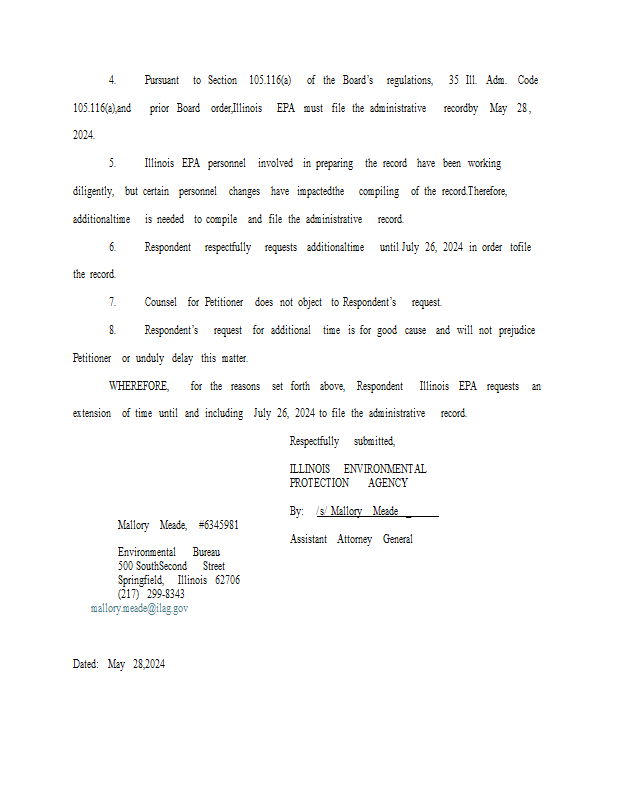 4. Pursuant to Section 105.116(a) of the Board's regulations, 35 Ill. Adm. Code 105.116(a),and prior Board order,Illinois EPA must file the administrative recordby May 28, 2024.

5. Illinois EPA personnel involved in preparing the record have been working diligently, but certain personnel changes have impactedthe compiling of the record.Therefore, additionaltime is needed to compile and file the administrative record.

6. Respondent respectfully requests additionaltime until July 26, 2024 in order tofile the record.

7. Counsel for Petitioner does not object to Respondent's request.

8. Respondent's request for additional time is for good cause and will not prejudice Petitioner or unduly delay this matter.

WHEREFORE, for the reasons set forth above, Respondent Illinois EPA requests an extension of time until and including July 26, 2024 to file the administrative record.

Respectfully submitted,

ILLINOIS ENVIRONMENTAL PROTECTION AGENCY

By: /s/ Mallory Meade

Assistant Attorney General

Mallory Meade, #6345981

Environmental Bureau
500 SouthSecond Street
Springfield, Illinois 62706
(217) 299-8343
mallory.meade@ilag.gov

Dated: May 28,2024